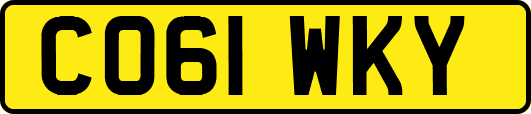 CO61 WKY